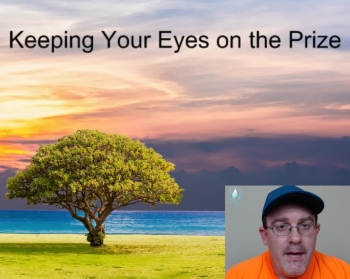 Keeping Your Eyes on the Prize